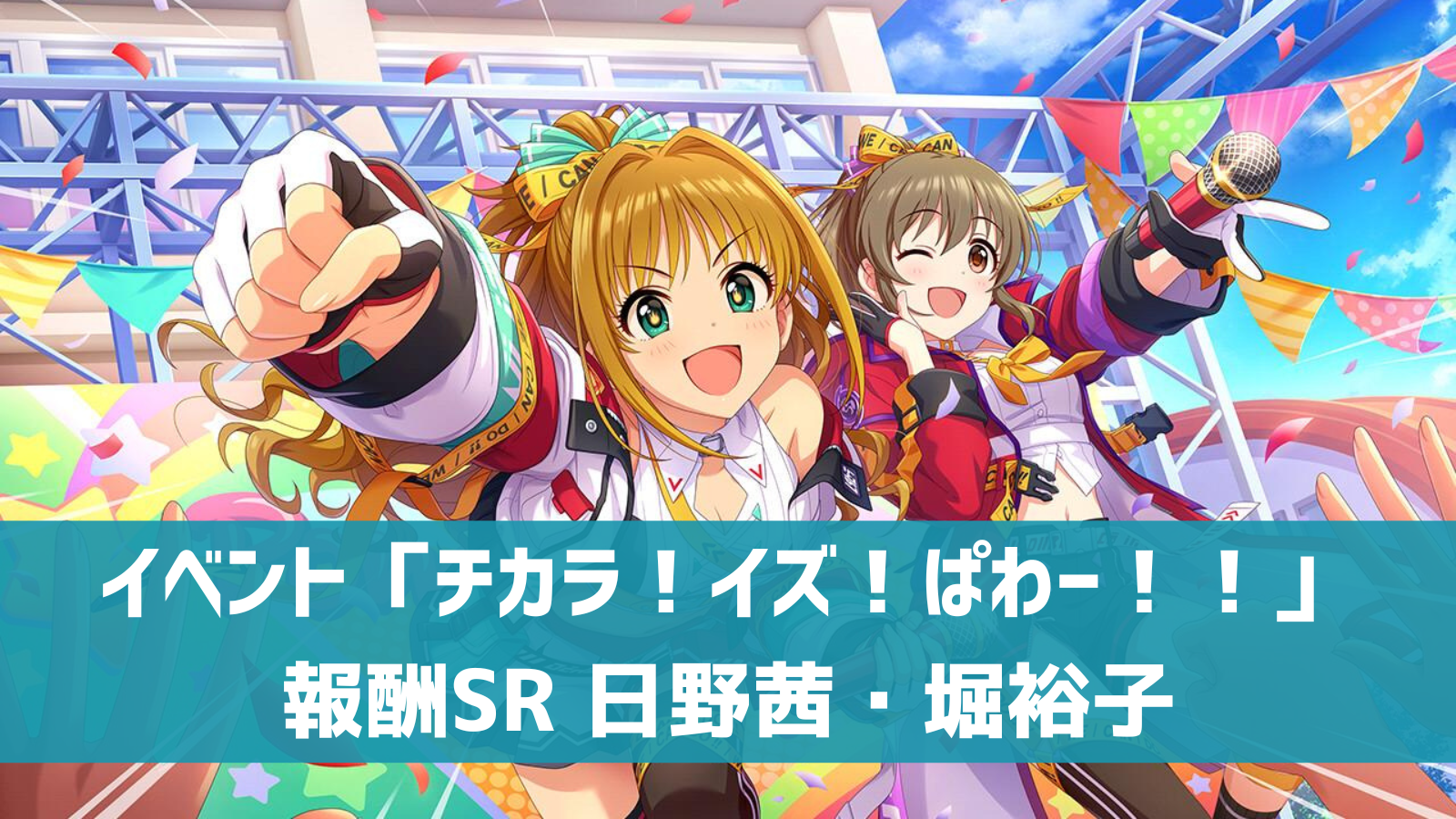 イベント「チカラ！イズ！ぱわー！！」
報酬SR 日野茜・堀裕子